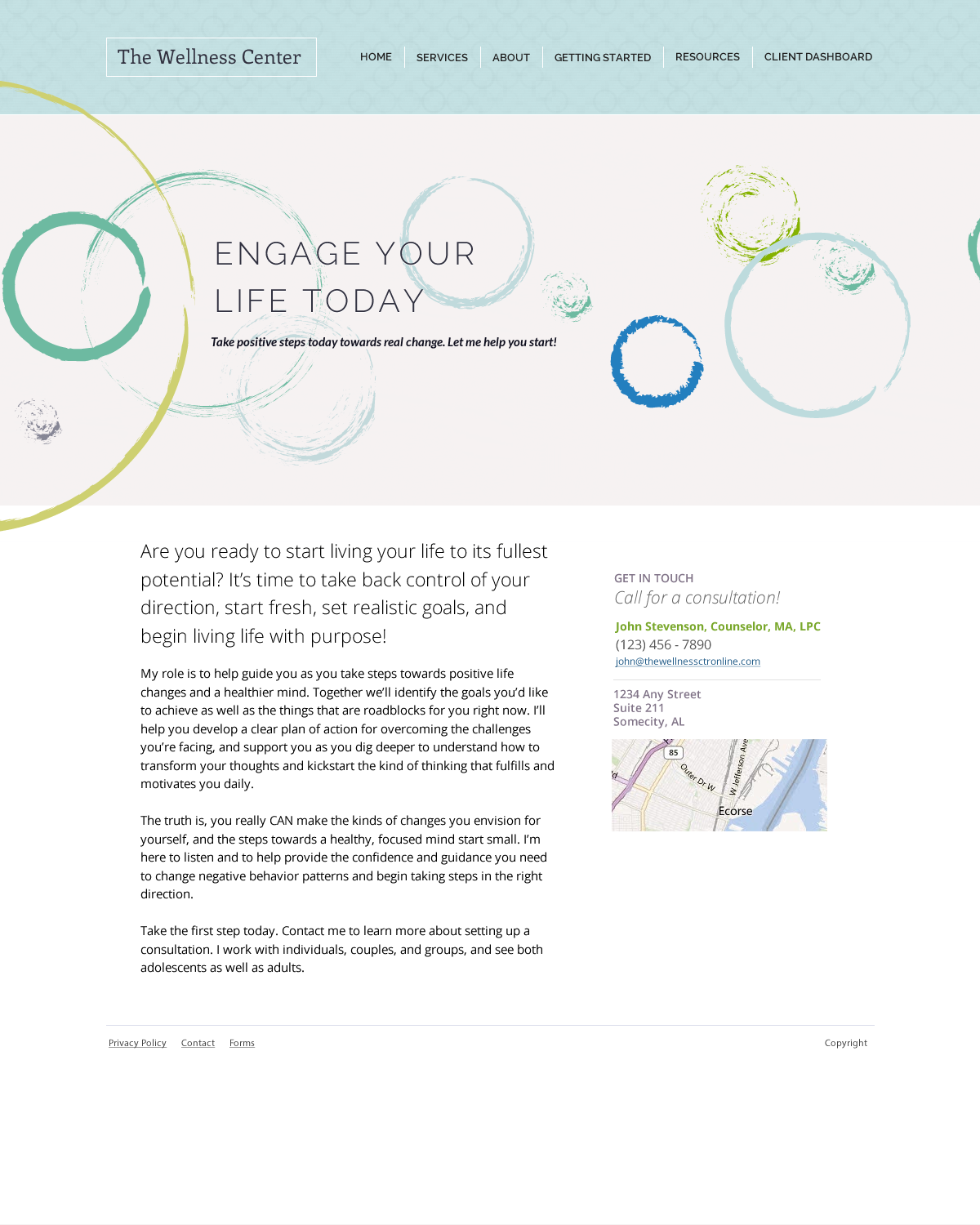 The Wellness Center

HOME SERVICES ABOUT GETTING STARTED RESOURCES CLIENT DASHBOARD

ENGAGE YOUR LIFE TODAY

Take positive steps today towards real change. Let me help you start!

Are you ready to start living your life to its fullest potential? It's time to take back control of your direction, start fresh, set realistic goals, and begin living life with purpose!

My role is to help guide you as you take steps towards positive life changes and a healthier mind. Together we'll identify the goals you'd like to achieve as well as the things that are roadblocks for you right now. I'll help you develop a clear plan of action for overcoming the challenges you're facing, and support you as you dig deeper to understand how to transform your thoughts and kickstart the kind of thinking that fulfills and motivates you daily.

The truth is, you really CAN make the kinds of changes you envision for yourself, and the steps towards a healthy, focused mind start small. I'm here to listen and to help provide the confidence and guidance you need to change negative behavior patterns and begin taking steps in the right direction.

Take the first step today. Contact me to learn more about setting up a consultation. I work with individuals, couples, and groups, and see both adolescents as well as adults.

GET IN TOUCH
Call for a consultation!
John Stevenson, Counselor, MA, LPC
(123) 456 - 7890
john@thewellnessctronline.com

1234 Any Street
Suite 211
Somecity, AL

85
Outer Dr W
W Jefferson Ave
Ecorse

Privacy Policy Contact Forms

Copyright